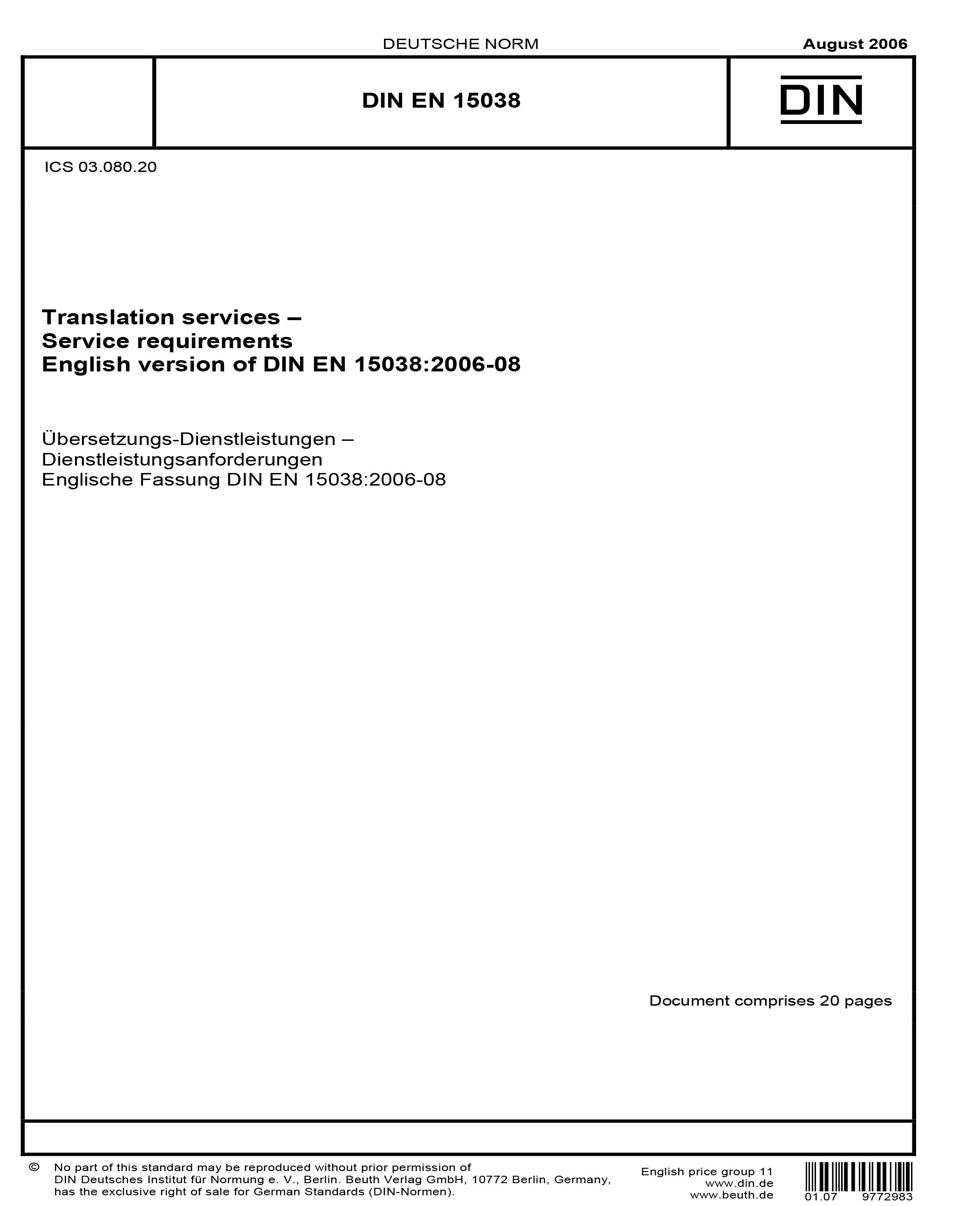 DEUTSCHE NORM

August 2006

DIN EN 15038

DIN

ICS 03.080.20

Translation services –
Service requirements
English version of DIN EN 15038:2006-08

Übersetzungs-Dienstleistungen –
Dienstleistungsanforderungen
Englische Fassung DIN EN 15038:2006-08

Document comprises 20 pages

© No part of this standard may be reproduced without prior permission of DIN Deutsches Institut für Normung e. V., Berlin. Beuth Verlag GmbH, 10772 Berlin, Germany, has the exclusive right of sale for German Standards (DIN-Normen).

English price group 11
www.din.de
www.beuth.de

01.07 9772983